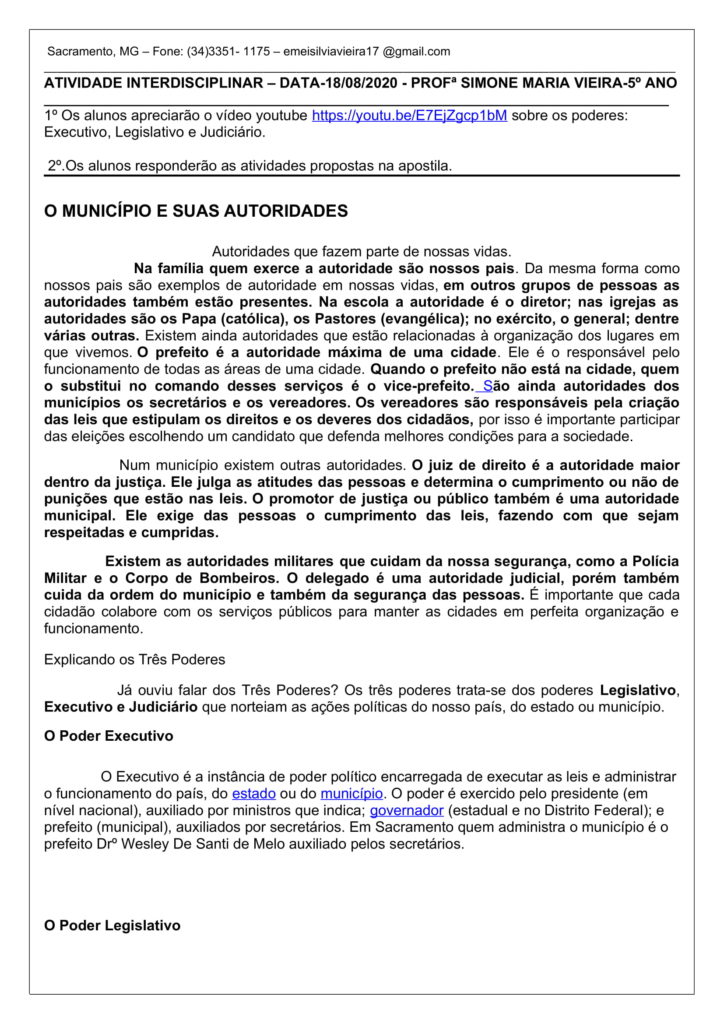 Sacramento, MG – Fone: (34)3351- 1175 – emeisilviavieira17 @gmail.com

ATIVIDADE INTERDISCIPLINAR – DATA-18/08/2020 - PROFª SIMONE MARIA VIEIRA-5º ANO

1º Os alunos apreciarão o vídeo youtube https://youtu.be/E7EjZgcp1bM sobre os poderes: Executivo, Legislativo e Judiciário.

2º.Os alunos responderão as atividades propostas na apostila.

O MUNICÍPIO E SUAS AUTORIDADES

Autoridades que fazem parte de nossas vidas.

Na família quem exerce a autoridade são nossos pais. Da mesma forma como nossos pais são exemplos de autoridade em nossas vidas, em outros grupos de pessoas as autoridades também estão presentes. Na escola a autoridade é o diretor; nas igrejas as autoridades são os Papa (católica), os Pastores (evangélica); no exército, o general; dentre várias outras. Existem ainda autoridades que estão relacionadas à organização dos lugares em que vivemos. O prefeito é a autoridade máxima de uma cidade. Ele é o responsável pelo funcionamento de todas as áreas de uma cidade. Quando o prefeito não está na cidade, quem o substitui no comando desses serviços é o vice-prefeito. São ainda autoridades dos municípios os secretários e os vereadores. Os vereadores são responsáveis pela criação das leis que estipulam os direitos e os deveres dos cidadãos, por isso é importante participar das eleições escolhendo um candidato que defenda melhores condições para a sociedade.

Num município existem outras autoridades. O juiz de direito é a autoridade maior dentro da justiça. Ele julga as atitudes das pessoas e determina o cumprimento ou não de punições que estão nas leis. O promotor de justiça ou público também é uma autoridade municipal. Ele exige das pessoas o cumprimento das leis, fazendo com que sejam respeitadas e cumpridas.

Existem as autoridades militares que cuidam da nossa segurança, como a Polícia Militar e o Corpo de Bombeiros. O delegado é uma autoridade judicial, porém também cuida da ordem do município e também da segurança das pessoas. É importante que cada cidadão colabore com os serviços públicos para manter as cidades em perfeita organização e funcionamento.

Explicando os Três Poderes

Já ouviu falar dos Três Poderes? Os três poderes trata-se dos poderes Legislativo, Executivo e Judiciário que norteiam as ações políticas do nosso país, do estado ou município.

O Poder Executivo

O Executivo é a instância de poder político encarregada de executar as leis e administrar o funcionamento do país, do estado ou do município. O poder é exercido pelo presidente (em nível nacional), auxiliado por ministros que indica; governador (estadual e no Distrito Federal); e prefeito (municipal), auxiliados por secretários. Em Sacramento quem administra o município é o prefeito Drº Wesley De Santi de Melo auxiliado pelos secretários.

O Poder Legislativo